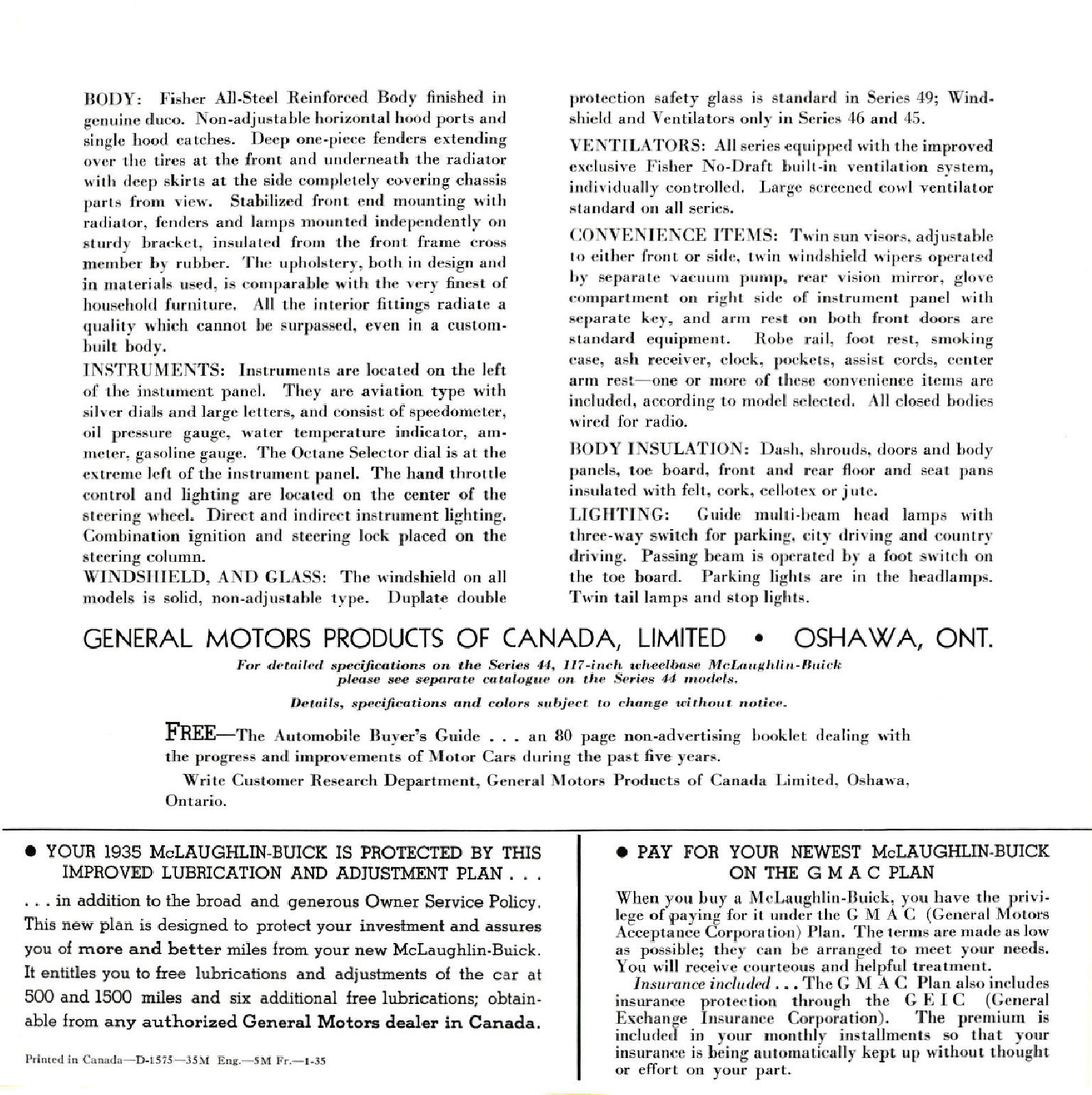 BODY: Fisher All-Steel Reinforced Body finished in genuine duco. Non-adjustable horizontal hood ports and single hood catches. Deep one-piece fenders extending over the tires at the front and underneath the radiator with deep skirts at the side completely covering chassis parts from view. Stabilized front end mounting with radiator, fenders and lamps mounted independently on sturdy bracket, insulated from the front frame cross member by rubber. The upholstery, both in design and in materials used, is comparable with the very finest of household furniture. All the interior fittings radiate a quality which cannot be surpassed, even in a custom-built body.

INSTRUMENTS: Instruments are located on the left of the instument panel. They are aviation type with silver dials and large letters, and consist of speedometer, oil pressure gauge, water temperature indicator, ammeter, gasoline gauge. The Octane Selector dial is at the extreme left of the instrument panel. The hand throttle control and lighting are located on the center of the steering wheel. Direct and indirect instrument lighting. Combination ignition and steering lock placed on the steering column.

WINDSHIELD, AND GLASS: The windshield on all models is solid, non-adjustable type. Duplate double protection safety glass is standard in Series 49; Windshield and Ventilators only in Series 46 and 45.

VENTILATORS: All series equipped with the improved exclusive Fisher No-Draft built-in ventilation system, individually controlled. Large screened cowl ventilator standard on all series.

CONVENIENCE ITEMS: Twin sun visors, adjustable to either front or side, twin windshield wipers operated by separate vacuum pump, rear vision mirror, glove compartment on right side of instrument panel with separate key, and arm rest on both front doors are standard equipment. Robe rail, foot rest, smoking case, ash receiver, clock, pockets, assist cords, center arm rest—one or more of these convenience items are included, according to model selected. All closed bodies wired for radio.

BODY INSULATION: Dash, shrouds, doors and body panels, toe board, front and rear floor and seat pans insulated with felt, cork, cellotex or jute.

LIGHTING: Guide multi-beam head lamps with three-way switch for parking, city driving and country driving. Passing beam is operated by a foot switch on the toe board. Parking lights are in the headlamps. Twin tail lamps and stop lights.

GENERAL MOTORS PRODUCTS OF CANADA, LIMITED • OSHAWA, ONT.

For detailed specifications on the Series 44, 117-inch wheelbase McLaughlin-Buick please see separate catalogue on the Series 44 models.

Details, specifications and colors subject to change without notice.

FREE—The Automobile Buyer's Guide . . . an 80 page non-advertising booklet dealing with the progress and improvements of Motor Cars during the past five years.

Write Customer Research Department, General Motors Products of Canada Limited, Oshawa, Ontario.

• YOUR 1935 McLAUGHLIN-BUICK IS PROTECTED BY THIS IMPROVED LUBRICATION AND ADJUSTMENT PLAN . . .

. . . in addition to the broad and generous Owner Service Policy. This new plan is designed to protect your investment and assures you of more and better miles from your new McLaughlin-Buick. It entitles you to free lubrications and adjustments of the car at 500 and 1500 miles and six additional free lubrications; obtainable from any authorized General Motors dealer in Canada.

Printed in Canada—D-1575—35M Eng.—5M Fr.—1-35

• PAY FOR YOUR NEWEST McLAUGHLIN-BUICK ON THE G M A C PLAN

When you buy a McLaughlin-Buick, you have the privilege of paying for it under the G M A C (General Motors Acceptance Corporation) Plan. The terms are made as low as possible; they can be arranged to meet your needs. You will receive courteous and helpful treatment.

Insurance included . . . The G M A C Plan also includes insurance protection through the G E I C (General Exchange Insurance Corporation). The premium is included in your monthly installments so that your insurance is being automatically kept up without thought or effort on your part.